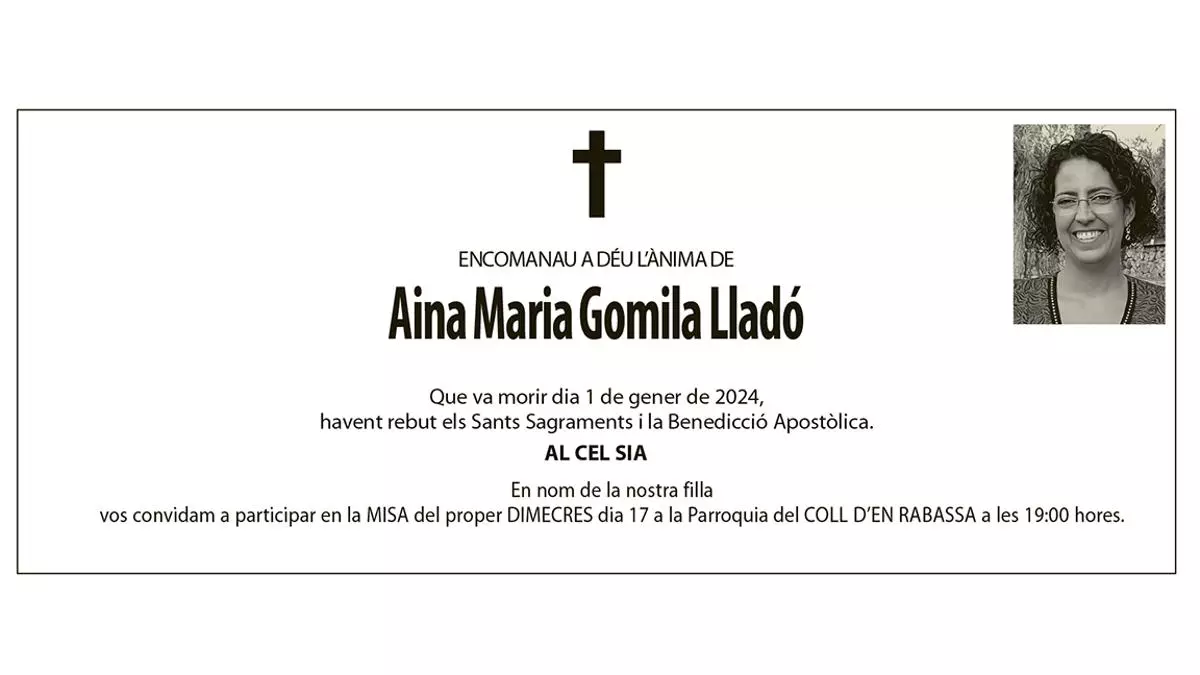 ENCOMANAU A DÉU L'ÀNIMA DE

Aina Maria Gomila Lladó

Que va morir dia 1 de gener de 2024,
havent rebut els Sants Sagraments i la Benedicció Apostòlica.

AL CEL SIA

En nom de la nostra filla
vos convidam a participar en la MISA del proper DIMECRES dia 17 a la Parroquia del COLL D'EN RABASSA a les 19:00 hores.